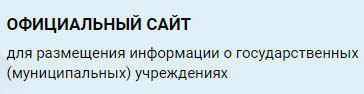 ОФИЦИАЛЬНЫЙ САЙТ

для размещения информации о государственных (муниципальных) учреждениях